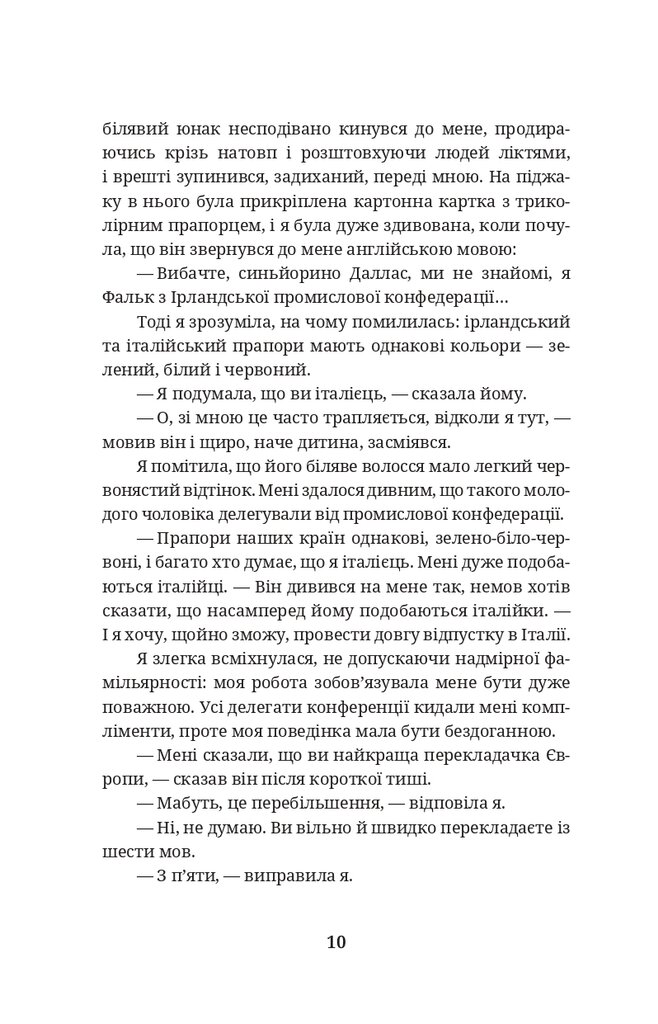 білявий юнак несподівано кинувся до мене, продираючись крізь натовп і розштовхуючи людей ліктями, і врешті зупинився, задиханий, переді мною. На піджаку в нього була прикріплена картонна картка з триколірним прапорцем, і я була дуже здивована, коли почула, що він звернувся до мене англійською мовою:

— Вибачте, синьйорино Даллас, ми не знайомі, я Фальк з Ірландської промислової конфедерації…

Тоді я зрозуміла, на чому помилилась: ірландський та італійський прапори мають однакові кольори — зелений, білий і червоний.

— Я подумала, що ви італієць, — сказала йому.

— О, зі мною це часто трапляється, відколи я тут, — мовив він і щиро, наче дитина, засміявся.

Я помітила, що його біляве волосся мало легкий червонястий відтінок. Мені здалося дивним, що такого молодого чоловіка делегували від промислової конфедерації.

— Прапори наших країн однакові, зелено-біло-червоні, і багато хто думає, що я італієць. Мені дуже подобаються італійці. — Він дивився на мене так, немов хотів сказати, що насамперед йому подобаються італійки. — І я хочу, щойно зможу, провести довгу відпустку в Італії.

Я злегка всміхнулася, не допускаючи надмірної фамільярності: моя робота зобов'язувала мене бути дуже поважною. Усі делегати конференції кидали мені компліменти, проте моя поведінка мала бути бездоганною.

— Мені сказали, що ви найкраща перекладачка Європи, — сказав він після короткої тиші.

— Мабуть, це перебільшення, — відповіла я.

— Ні, не думаю. Ви вільно й швидко перекладаєте із шести мов.

— З п'яти, — виправила я.

10